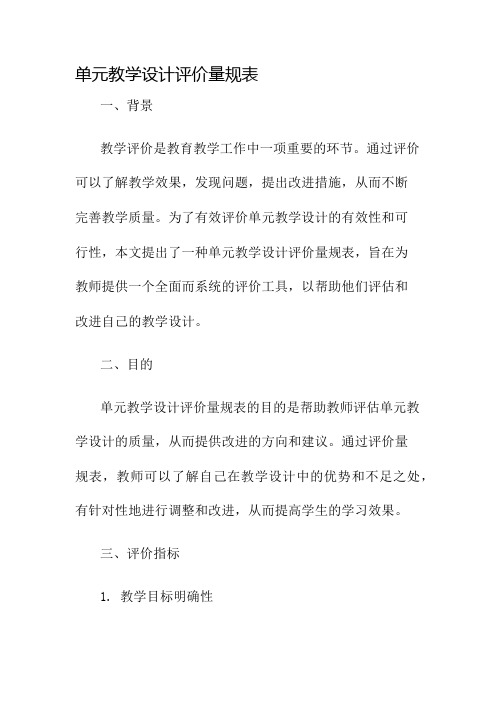 单元教学设计评价量规表

一、背景

教学评价是教育教学工作中一项重要的环节。通过评价可以了解教学效果，发现问题，提出改进措施，从而不断完善教学质量。为了有效评价单元教学设计的有效性和可行性，本文提出了一种单元教学设计评价量规表，旨在为教师提供一个全面而系统的评价工具，以帮助他们评估和改进自己的教学设计。

二、目的

单元教学设计评价量规表的目的是帮助教师评估单元教学设计的质量，从而提供改进的方向和建议。通过评价量规表，教师可以了解自己在教学设计中的优势和不足之处，有针对性地进行调整和改进，从而提高学生的学习效果。

三、评价指标

1. 教学目标明确性